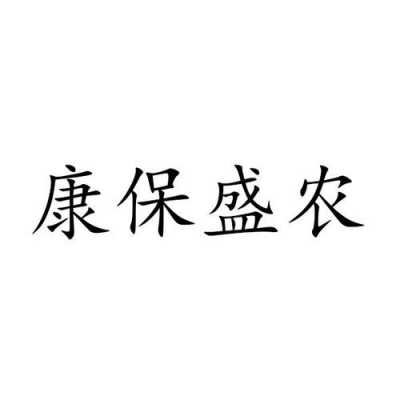 康保盛农